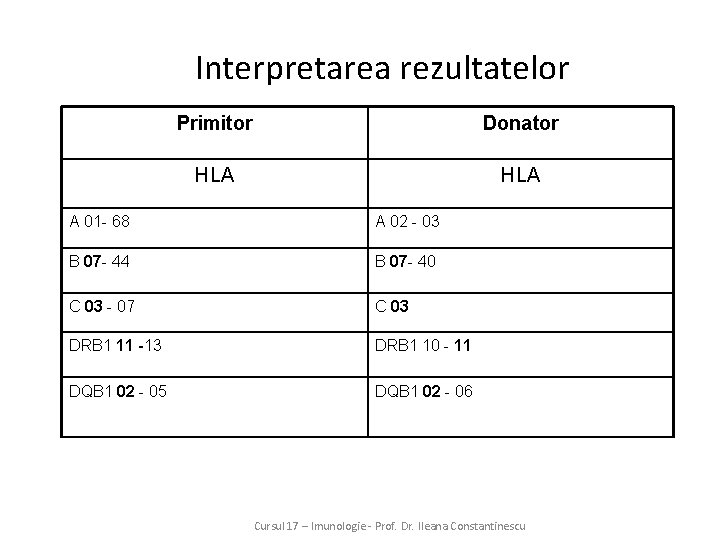 Interpretarea rezultatelor

| Primitor | Donator |
|---|---|
| HLA | HLA |
| A 01- 68 | A 02 - 03 |
| B 07- 44 | B 07- 40 |
| C 03 - 07 | C 03 |
| DRB1 11 -13 | DRB1 10 - 11 |
| DQB1 02 - 05 | DQB1 02 - 06 |

Cursul 17 – Imunologie - Prof. Dr. Ileana Constantinescu